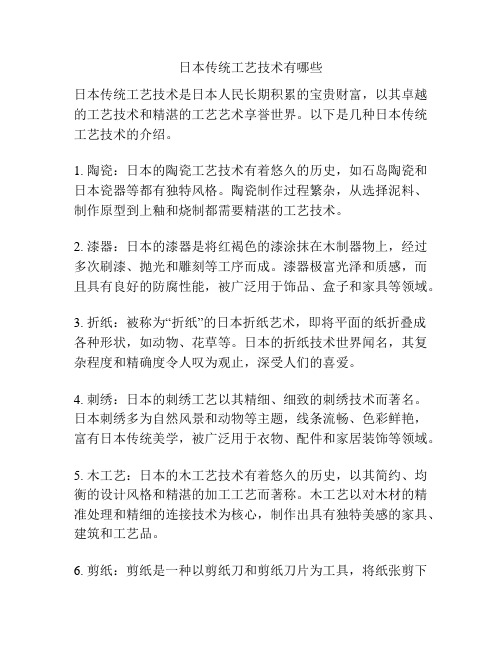 日本传统工艺技术有哪些

日本传统工艺技术是日本人民长期积累的宝贵财富，以其卓越的工艺技术和精湛的工艺艺术享誉世界。以下是几种日本传统工艺技术的介绍。

1. 陶瓷：日本的陶瓷工艺技术有着悠久的历史，如石岛陶瓷和日本瓷器等都有独特风格。陶瓷制作过程繁杂，从选择泥料、制作原型到上釉和烧制都需要精湛的工艺技术。

2. 漆器：日本的漆器是将红褐色的漆涂抹在木制器物上，经过多次刷漆、抛光和雕刻等工序而成。漆器极富光泽和质感，而且具有良好的防腐性能，被广泛用于饰品、盒子和家具等领域。

3. 折纸：被称为“折纸”的日本折纸艺术，即将平面的纸折叠成各种形状，如动物、花草等。日本的折纸技术世界闻名，其复杂程度和精确度令人叹为观止，深受人们的喜爱。

4. 刺绣：日本的刺绣工艺以其精细、细致的刺绣技术而著名。日本刺绣多为自然风景和动物等主题，线条流畅、色彩鲜艳，富有日本传统美学，被广泛用于衣物、配件和家居装饰等领域。

5. 木工艺：日本的木工艺技术有着悠久的历史，以其简约、均衡的设计风格和精湛的加工工艺而著称。木工艺以对木材的精准处理和精细的连接技术为核心，制作出具有独特美感的家具、建筑和工艺品。

6. 剪纸：剪纸是一种以剪纸刀和剪纸刀片为工具，将纸张剪下